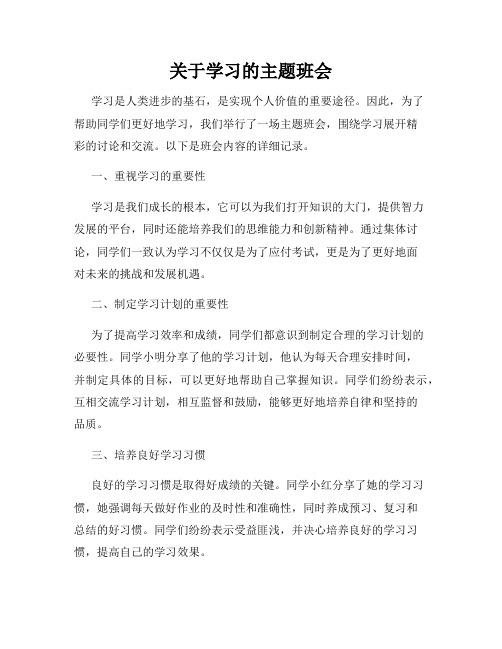 关于学习的主题班会

学习是人类进步的基石，是实现个人价值的重要途径。因此，为了帮助同学们更好地学习，我们举行了一场主题班会，围绕学习展开精彩的讨论和交流。以下是班会内容的详细记录。

一、重视学习的重要性

学习是我们成长的根本，它可以为我们打开知识的大门，提供智力发展的平台，同时还能培养我们的思维能力和创新精神。通过集体讨论，同学们一致认为学习不仅仅是为了应付考试，更是为了更好地面对未来的挑战和发展机遇。

二、制定学习计划的重要性

为了提高学习效率和成绩，同学们都意识到制定合理的学习计划的必要性。同学小明分享了他的学习计划，他认为每天合理安排时间，并制定具体的目标，可以更好地帮助自己掌握知识。同学们纷纷表示，互相交流学习计划，相互监督和鼓励，能够更好地培养自律和坚持的品质。

三、培养良好学习习惯

良好的学习习惯是取得好成绩的关键。同学小红分享了她的学习习惯，她强调每天做好作业的及时性和准确性，同时养成预习、复习和总结的好习惯。同学们纷纷表示受益匪浅，并决心培养良好的学习习惯，提高自己的学习效果。